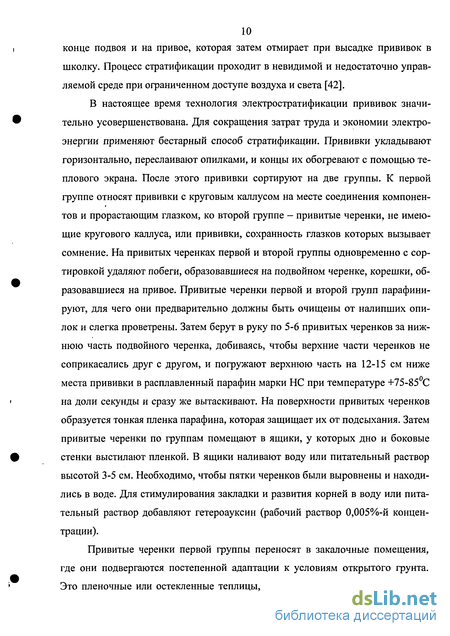 10

конце подвоя и на привое, которая затем отмирает при высадке прививок в школку. Процесс стратификации проходит в невидимой и недостаточно управляемой среде при ограниченном доступе воздуха и света [42].

В настоящее время технология электростратификации прививок значительно усовершенствована. Для сокращения затрат труда и экономии электроэнергии применяют бестарный способ стратификации. Прививки укладывают горизонтально, переслаивают опилками, и концы их обогревают с помощью теплового экрана. После этого прививки сортируют на две группы. К первой группе относят прививки с круговым каллусом на месте соединения компонентов и прорастающим глазком, ко второй группе – привитые черенки, не имеющие кругового каллуса, или прививки, сохранность глазков которых вызывает сомнение. На привитых черенках первой и второй группы одновременно с сортировкой удаляют побеги, образовавшиеся на подвойном черенке, корешки, образовавшиеся на привое. Привитые черенки первой и второй групп парафинируют, для чего они предварительно должны быть очищены от налипших опилок и слегка проветрены. Затем берут в руку по 5-6 привитых черенков за нижнюю часть подвойного черенка, добиваясь, чтобы верхние части черенков не соприкасались друг с другом, и погружают верхнюю часть на 12-15 см ниже места прививки в расплавленный парафин марки НС при температуре +75-85$^0$С на доли секунды и сразу же вытаскивают. На поверхности привитых черенков образуется тонкая пленка парафина, которая защищает их от подсыхания. Затем привитые черенки по группам помещают в ящики, у которых дно и боковые стенки выстилают пленкой. В ящики наливают воду или питательный раствор высотой 3-5 см. Необходимо, чтобы пятки черенков были выровнены и находились в воде. Для стимулирования закладки и развития корней в воду или питательный раствор добавляют гетероауксин (рабочий раствор 0,005%-й концентрации).

Привитые черенки первой группы переносят в закалочные помещения, где они подвергаются постепенной адаптации к условиям открытого грунта. Это пленочные или остекленные теплицы,

dsLib.net
библиотека диссертаций